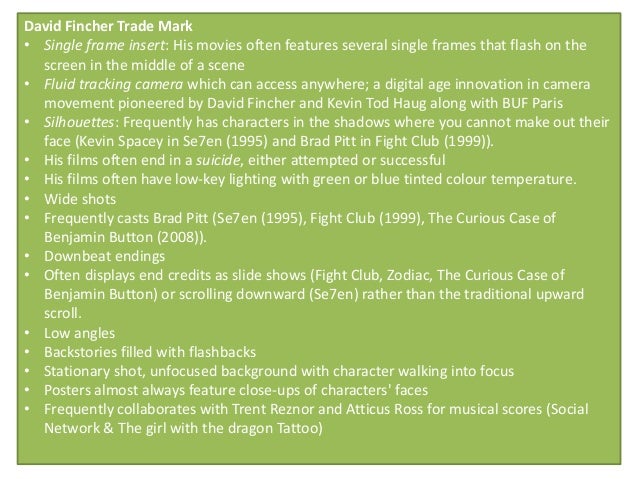 David Fincher Trade Mark
• Single frame insert: His movies often features several single frames that flash on the screen in the middle of a scene
• Fluid tracking camera which can access anywhere; a digital age innovation in camera movement pioneered by David Fincher and Kevin Tod Haug along with BUF Paris
• Silhouettes: Frequently has characters in the shadows where you cannot make out their face (Kevin Spacey in Se7en (1995) and Brad Pitt in Fight Club (1999)).
• His films often end in a suicide, either attempted or successful
• His films often have low-key lighting with green or blue tinted colour temperature.
• Wide shots
• Frequently casts Brad Pitt (Se7en (1995), Fight Club (1999), The Curious Case of Benjamin Button (2008)).
• Downbeat endings
• Often displays end credits as slide shows (Fight Club, Zodiac, The Curious Case of Benjamin Button) or scrolling downward (Se7en) rather than the traditional upward scroll.
• Low angles
• Backstories filled with flashbacks
• Stationary shot, unfocused background with character walking into focus
• Posters almost always feature close-ups of characters' faces
• Frequently collaborates with Trent Reznor and Atticus Ross for musical scores (Social Network & The girl with the dragon Tattoo)